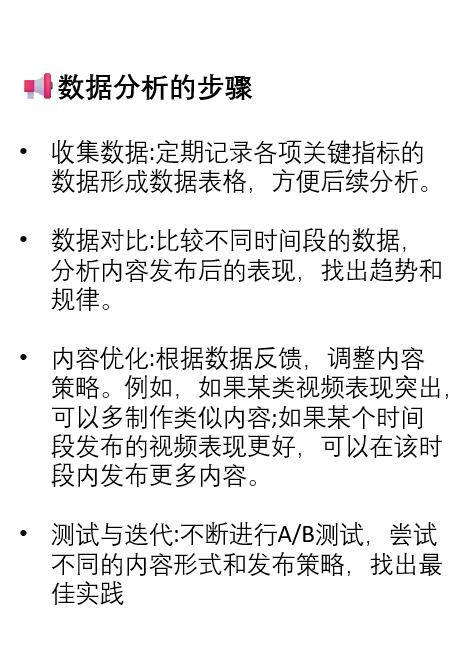 数据分析的步骤

• 收集数据:定期记录各项关键指标的数据形成数据表格，方便后续分析。

• 数据对比:比较不同时间段的数据，分析内容发布后的表现，找出趋势和规律。

• 内容优化:根据数据反馈，调整内容策略。例如，如果某类视频表现突出，可以多制作类似内容;如果某个时间段发布的视频表现更好，可以在该时段内发布更多内容。

• 测试与迭代:不断进行A/B测试，尝试不同的内容形式和发布策略，找出最佳实践